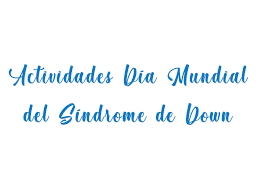 Actividades Día Mundial del Síndrome de Down